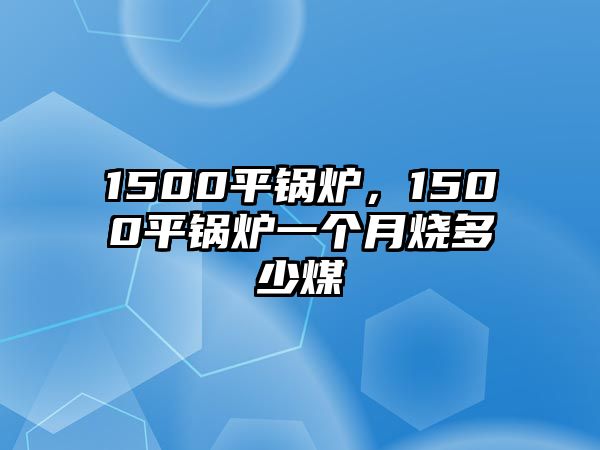 1500平锅炉，1500平锅炉一个月烧多少煤